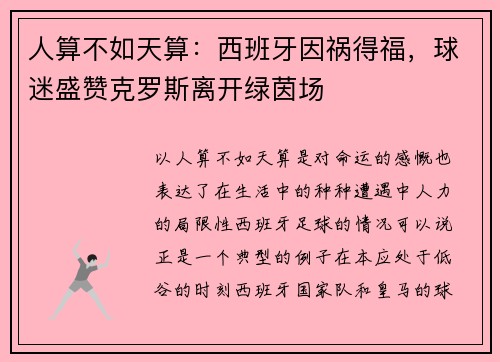 人算不如天算：西班牙因祸得福，球迷盛赞克罗斯离开绿茵场

以人算不如天算是对命运的感慨也表达了在生活中的种种遭遇中人力的局限性西班牙足球的情况可以说正是一个典型的例子在本应处于低谷的时刻西班牙国家队和皇马的球